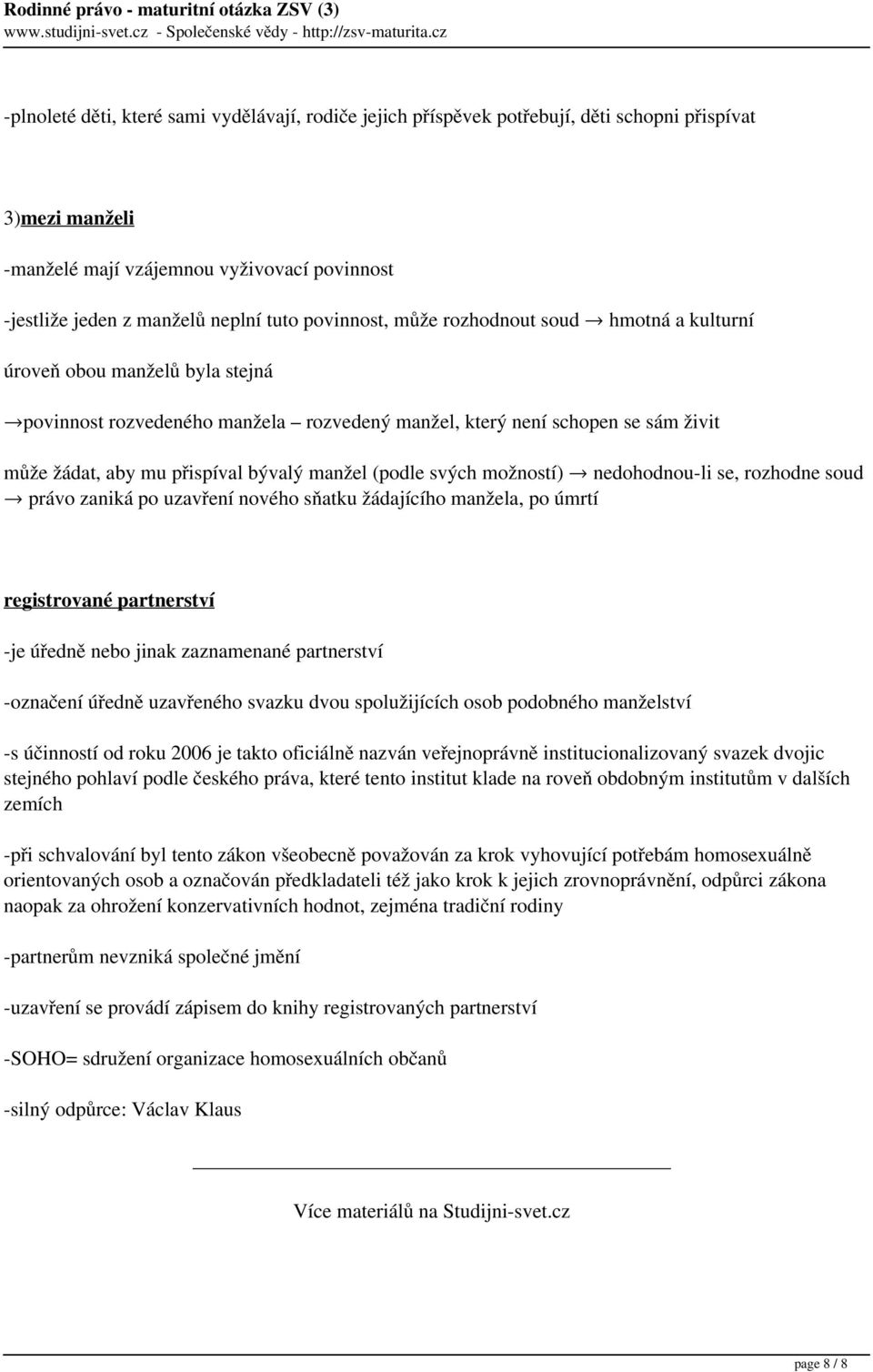 Rodinné právo - maturitní otázka ZSV (3)
www.studijni-svet.cz - Společenské vědy - http://zsv-maturita.cz

-plnoleté děti, které sami vydělávají, rodiče jejich příspěvek potřebují, děti schopni přispívat

3)mezi manželi

-manželé mají vzájemnou vyživovací povinnost

-jestliže jeden z manželů neplní tuto povinnost, může rozhodnout soud → hmotná a kulturní úroveň obou manželů byla stejná

→povinnost rozvedeného manžela – rozvedený manžel, který není schopen se sám živit může žádat, aby mu přispíval bývalý manžel (podle svých možností) → nedohodnou-li se, rozhodne soud → právo zaniká po uzavření nového sňatku žádajícího manžela, po úmrtí

registrované partnerství

-je úředně nebo jinak zaznamenané partnerství

-označení úředně uzavřeného svazku dvou spolužijících osob podobného manželství

-s účinností od roku 2006 je takto oficiálně nazván veřejnoprávně institucionalizovaný svazek dvojic stejného pohlaví podle českého práva, které tento institut klade na roveň obdobným institutům v dalších zemích

-při schvalování byl tento zákon všeobecně považován za krok vyhovující potřebám homosexuálně orientovaných osob a označován předkladateli též jako krok k jejich zrovnoprávnění, odpůrci zákona naopak za ohrožení konzervativních hodnot, zejména tradiční rodiny

-partnerům nevzniká společné jmění

-uzavření se provádí zápisem do knihy registrovaných partnerství

-SOHO= sdružení organizace homosexuálních občanů

-silný odpůrce: Václav Klaus

Více materiálů na Studijni-svet.cz

page 8 / 8